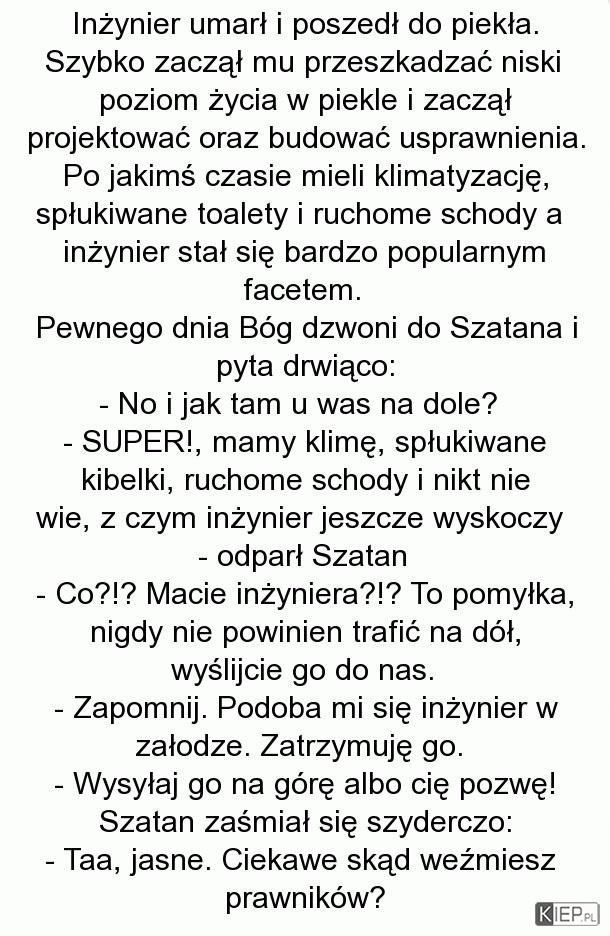 Inżynier umarł i poszedł do piekła. Szybko zaczął mu przeszkadzać niski poziom życia w piekle i zaczął projektować oraz budować usprawnienia. Po jakimś czasie mieli klimatyzację, spłukiwane toalety i ruchome schody a inżynier stał się bardzo popularnym facetem.
Pewnego dnia Bóg dzwoni do Szatana i pyta drwiąco:
- No i jak tam u was na dole?
- SUPER!, mamy klimę, spłukiwane kibelki, ruchome schody i nikt nie wie, z czym inżynier jeszcze wyskoczy - odparł Szatan
- Co?!? Macie inżyniera?!? To pomyłka, nigdy nie powinien trafić na dół, wyślijcie go do nas.
- Zapomnij. Podoba mi się inżynier w załodze. Zatrzymuję go.
- Wysyłaj go na górę albo cię pozwę!
Szatan zaśmiał się szyderczo:
- Taa, jasne. Ciekawe skąd weźmiesz prawników?

KIEP.PL